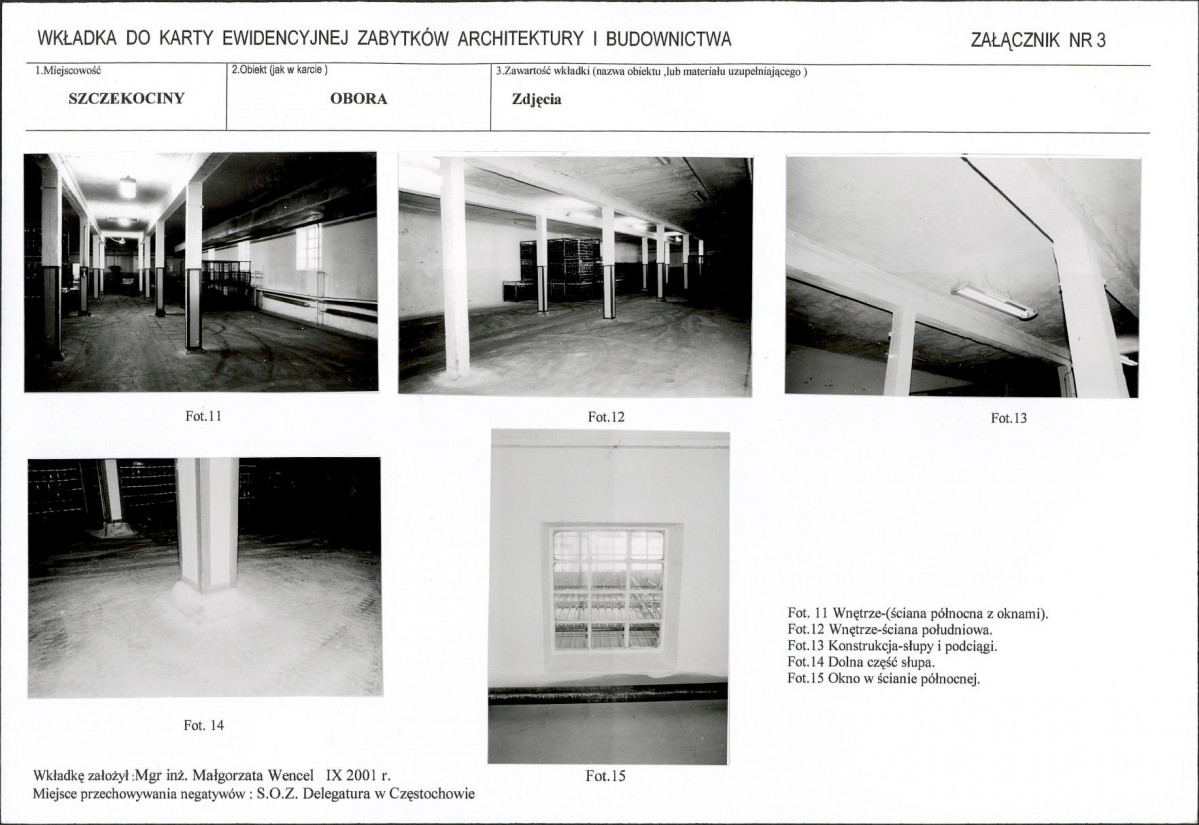 WKŁADKA DO KARTY EWIDENCYJNEJ ZABYTKÓW ARCHITEKTURY I BUDOWNICTWA

ZAŁĄCZNIK NR 3

1.Miejscowość
SZCZEKOCINY

2.Obiekt (jak w karcie )
OBORA

3.Zawartość wkładki (nazwa obiektu ,lub materiału uzupełniającego )
Zdjęcia

Fot.11

Fot.12

Fot.13

Fot. 14

Fot.15

Fot. 11 Wnętrze-(ściana północna z oknami).
Fot.12 Wnętrze-ściana południowa.
Fot.13 Konstrukcja-słupy i podciągi.
Fot.14 Dolna część słupa.
Fot.15 Okno w ścianie północnej.

Wkładkę założył :Mgr inż. Małgorzata Wencel IX 2001 r.
Miejsce przechowywania negatywów : S.O.Z. Delegatura w Częstochowie